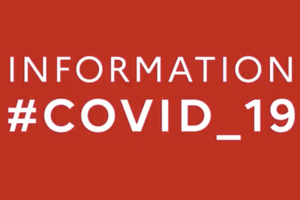 INFORMATION
#COVID_19